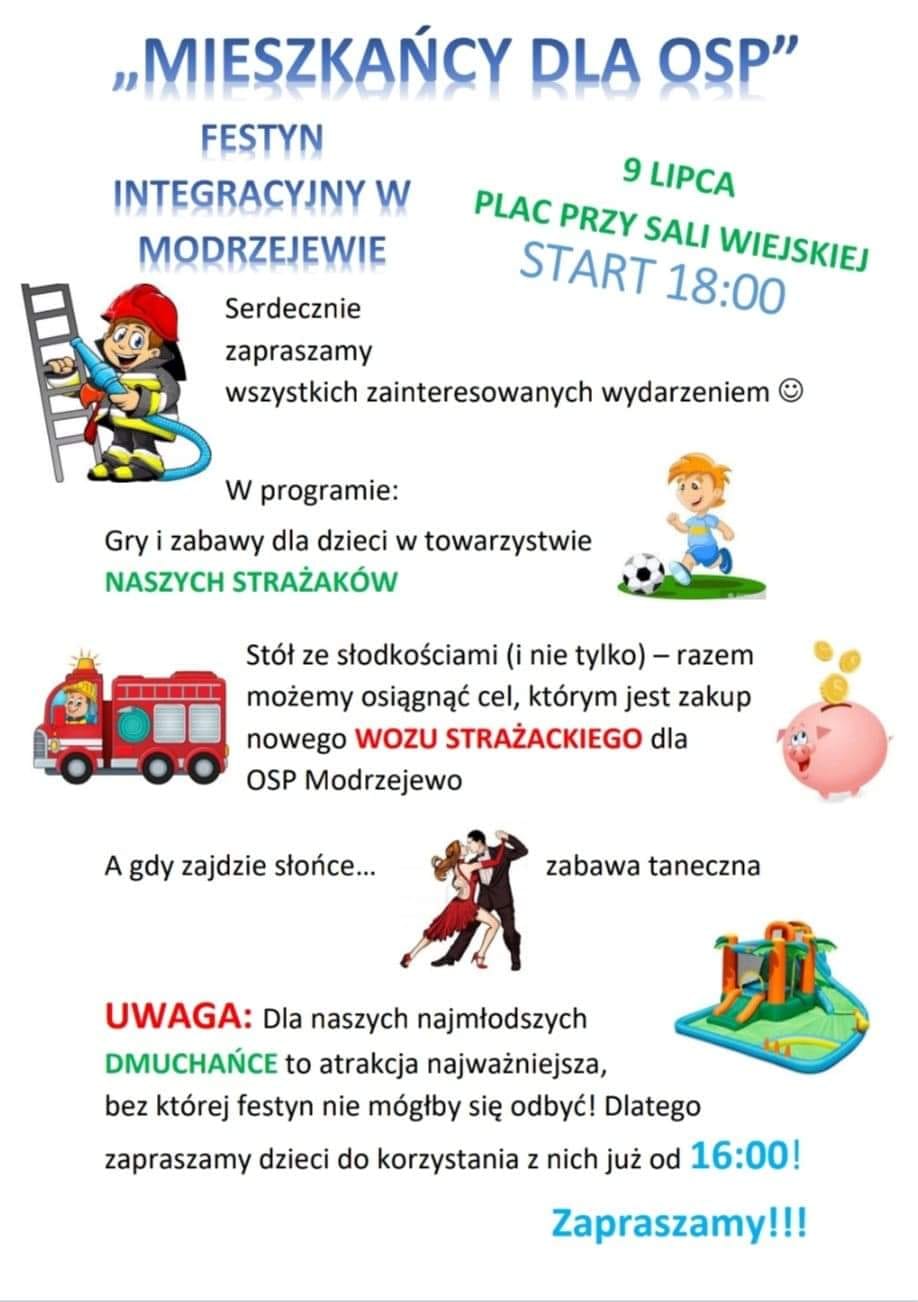 „MIESZKAŃCY DLA OSP"

FESTYN INTEGRACYJNY W MODRZEJEWIE

9 LIPCA
PLAC PRZY SALI WIEJSKIEJ
START 18:00

Serdecznie zapraszamy wszystkich zainteresowanych wydarzeniem ☺

W programie:
Gry i zabawy dla dzieci w towarzystwie NASZYCH STRAŻAKÓW

Stół ze słodkościami (i nie tylko) – razem możemy osiągnąć cel, którym jest zakup nowego WOZU STRAŻACKIEGO dla OSP Modrzejewo

A gdy zajdzie słońce... zabawa taneczna

UWAGA: Dla naszych najmłodszych DMUCHAŃCE to atrakcja najważniejsza, bez której festyn nie mógłby się odbyć! Dlatego zapraszamy dzieci do korzystania z nich już od 16:00!

Zapraszamy!!!